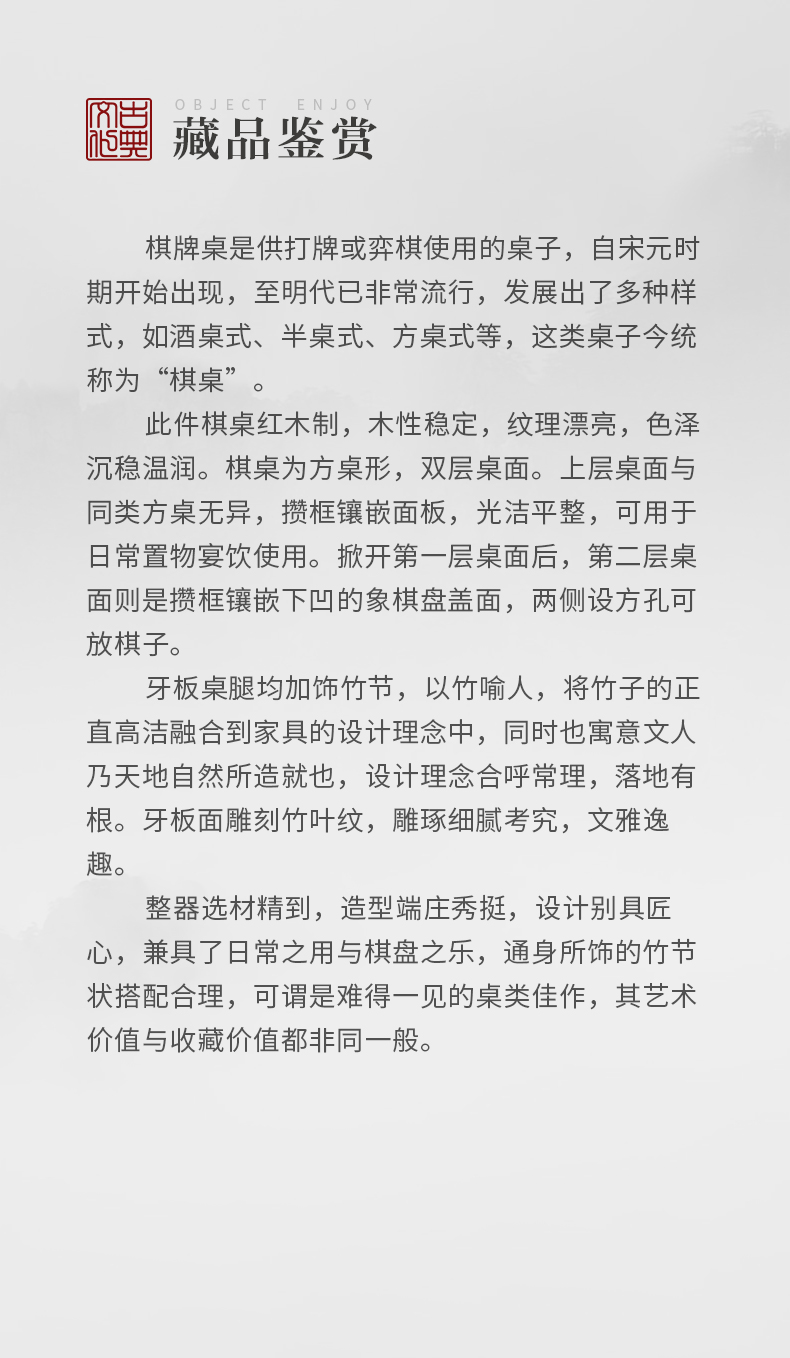 古典文化

OBJECT ENJOY

藏品鉴赏

棋牌桌是供打牌或弈棋使用的桌子，自宋元时期开始出现，至明代已非常流行，发展出了多种样式，如酒桌式、半桌式、方桌式等，这类桌子今统称为“棋桌”。

此件棋桌红木制，木性稳定，纹理漂亮，色泽沉稳温润。棋桌为方桌形，双层桌面。上层桌面与同类方桌无异，攒框镶嵌面板，光洁平整，可用于日常置物宴饮使用。掀开第一层桌面后，第二层桌面则是攒框镶嵌下凹的象棋盘盖面，两侧设方孔可放棋子。

牙板桌腿均加饰竹节，以竹喻人，将竹子的正直高洁融合到家具的设计理念中，同时也寓意文人乃天地自然所造就也，设计理念合呼常理，落地有根。牙板面雕刻竹叶纹，雕琢细腻考究，文雅逸趣。

整器选材精到，造型端庄秀挺，设计别具匠心，兼具了日常之用与棋盘之乐，通身所饰的竹节状搭配合理，可谓是难得一见的桌类佳作，其艺术价值与收藏价值都非同一般。